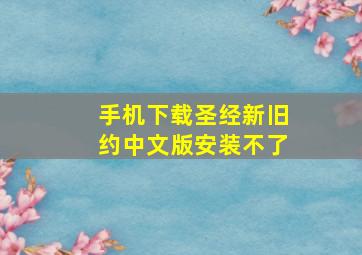 手机下载圣经新旧约中文版安装不了